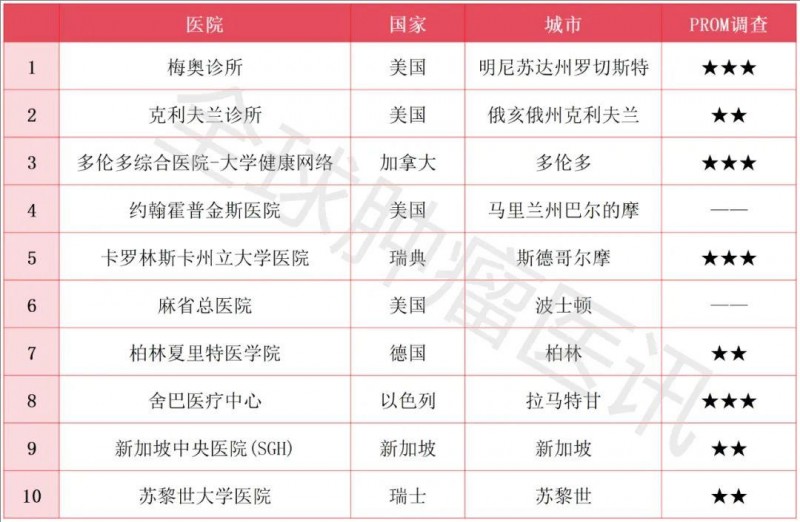 | | 医院 | 国家 | 城市 | PROM调查 |
|---|---|---|---|---|
| 1 | 梅奥诊所 | 美国 | 明尼苏达州罗切斯特 | ★★★ |
| 2 | 克利夫兰诊所 | 美国 | 俄亥俄州克利夫兰 | ★★ |
| 3 | 多伦多综合医院-大学健康网络 | 加拿大 | 多伦多 | ★★★ |
| 4 | 约翰霍普金斯医院 | 美国 | 马里兰州巴尔的摩 | —— |
| 5 | 卡罗林斯卡州立大学医院 | 瑞典 | 斯德哥尔摩 | ★★★ |
| 6 | 麻省总医院 | 美国 | 波士顿 | —— |
| 7 | 柏林夏里特医学院 | 德国 | 柏林 | ★★ |
| 8 | 舍巴医疗中心 | 以色列 | 拉马特甘 | ★★★ |
| 9 | 新加坡中央医院(SGH) | 新加坡 | 新加坡 | ★★ |
| 10 | 苏黎世大学医院 | 瑞士 | 苏黎世 | ★★ |

全球肿瘤医讯